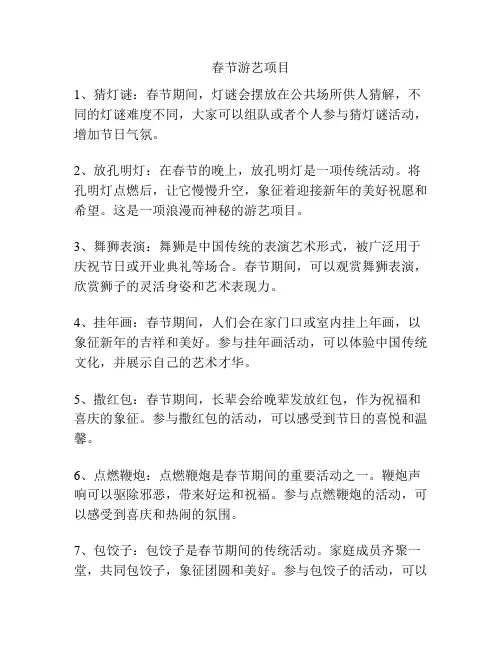 春节游艺项目

1、猜灯谜：春节期间，灯谜会摆放在公共场所供人猜解，不同的灯谜难度不同，大家可以组队或者个人参与猜灯谜活动，增加节日气氛。

2、放孔明灯：在春节的晚上，放孔明灯是一项传统活动。将孔明灯点燃后，让它慢慢升空，象征着迎接新年的美好祝愿和希望。这是一项浪漫而神秘的游艺项目。

3、舞狮表演：舞狮是中国传统的表演艺术形式，被广泛用于庆祝节日或开业典礼等场合。春节期间，可以观赏舞狮表演，欣赏狮子的灵活身姿和艺术表现力。

4、挂年画：春节期间，人们会在家门口或室内挂上年画，以象征新年的吉祥和美好。参与挂年画活动，可以体验中国传统文化，并展示自己的艺术才华。

5、撒红包：春节期间，长辈会给晚辈发放红包，作为祝福和喜庆的象征。参与撒红包的活动，可以感受到节日的喜悦和温馨。

6、点燃鞭炮：点燃鞭炮是春节期间的重要活动之一。鞭炮声响可以驱除邪恶，带来好运和祝福。参与点燃鞭炮的活动，可以感受到喜庆和热闹的氛围。

7、包饺子：包饺子是春节期间的传统活动。家庭成员齐聚一堂，共同包饺子，象征团圆和美好。参与包饺子的活动，可以